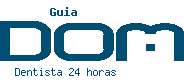 Guia
DOM
Dentista 24 horas